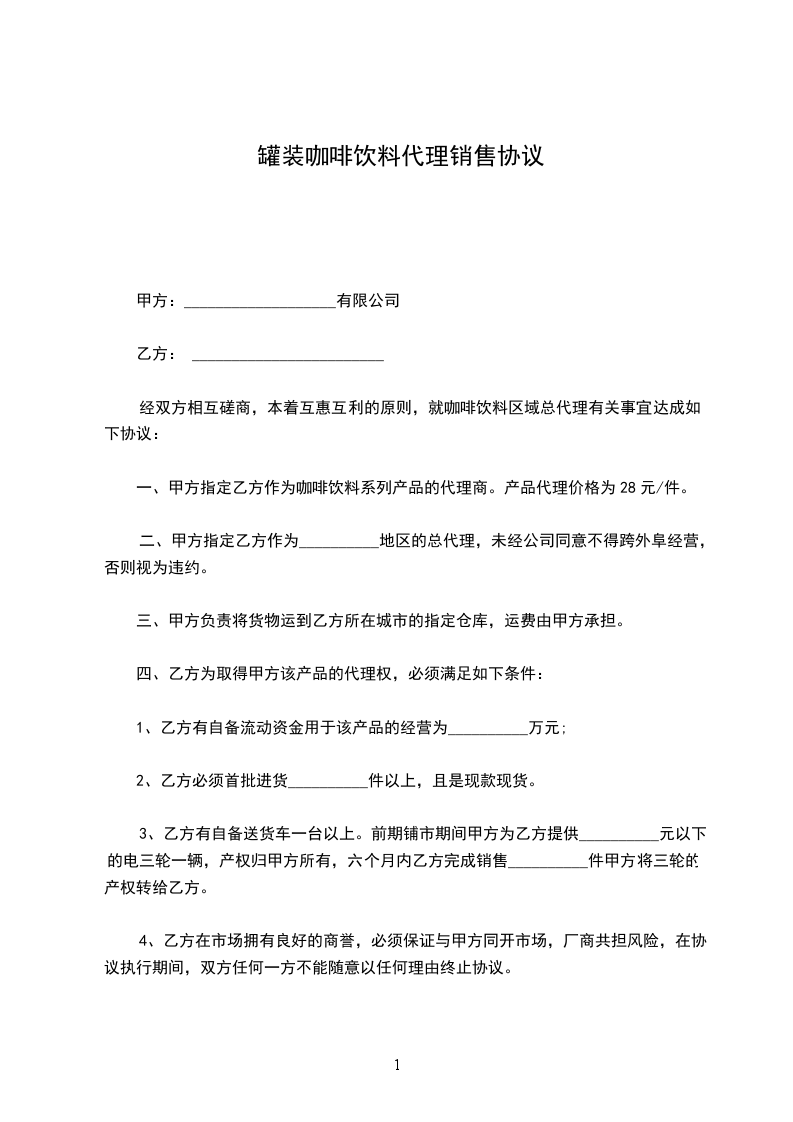 罐装咖啡饮料代理销售协议

甲方：___________________有限公司

乙方： ________________________

经双方相互磋商，本着互惠互利的原则，就咖啡饮料区域总代理有关事宜达成如下协议：

一、甲方指定乙方作为咖啡饮料系列产品的代理商。产品代理价格为 28 元/件。

二、甲方指定乙方作为__________地区的总代理，未经公司同意不得跨外阜经营，否则视为违约。

三、甲方负责将货物运到乙方所在城市的指定仓库，运费由甲方承担。

四、乙方为取得甲方该产品的代理权，必须满足如下条件：

1、乙方有自备流动资金用于该产品的经营为__________万元;

2、乙方必须首批进货__________件以上，且是现款现货。

3、乙方有自备送货车一台以上。前期铺市期间甲方为乙方提供__________元以下的电三轮一辆，产权归甲方所有，六个月内乙方完成销售__________件甲方将三轮的产权转给乙方。

4、乙方在市场拥有良好的商誉，必须保证与甲方同开市场，厂商共担风险，在协议执行期间，双方任何一方不能随意以任何理由终止协议。

1